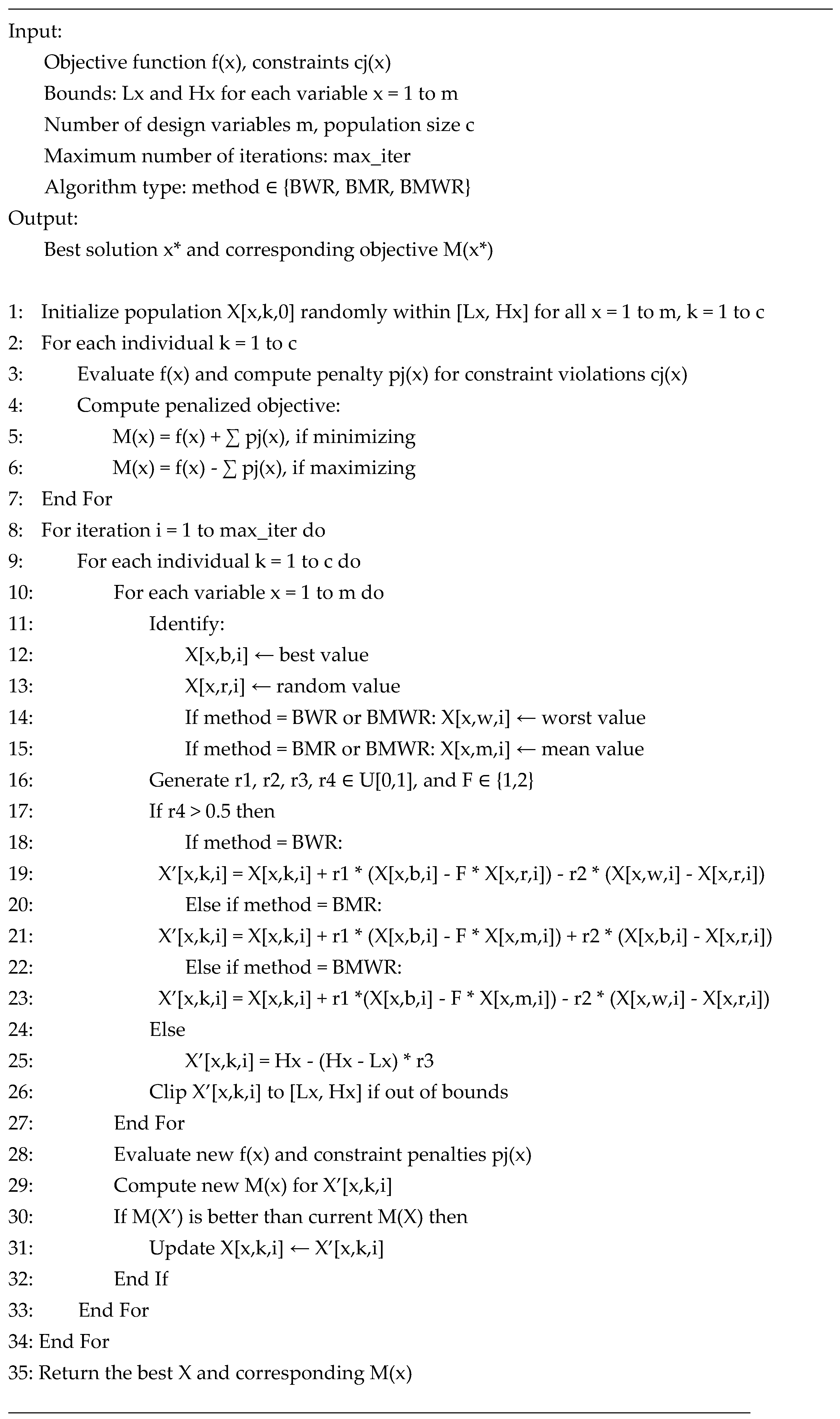 Input:
Objective function f(x), constraints cj(x)
Bounds: Lx and Hx for each variable x = 1 to m
Number of design variables m, population size c
Maximum number of iterations: max_iter
Algorithm type: method ∈ {BWR, BMR, BMWR}
Output:
Best solution x* and corresponding objective M(x*)

1: Initialize population X[x,k,0] randomly within [Lx, Hx] for all x = 1 to m, k = 1 to c
2: For each individual k = 1 to c
3: Evaluate f(x) and compute penalty pj(x) for constraint violations cj(x)
4: Compute penalized objective:
5: M(x) = f(x) + ∑ pj(x), if minimizing
6: M(x) = f(x) - ∑ pj(x), if maximizing
7: End For
8: For iteration i = 1 to max_iter do
9: For each individual k = 1 to c do
10: For each variable x = 1 to m do
11: Identify:
12: X[x,b,i] ← best value
13: X[x,r,i] ← random value
14: If method = BWR or BMWR: X[x,w,i] ← worst value
15: If method = BMR or BMWR: X[x,m,i] ← mean value
16: Generate r1, r2, r3, r4 ∈ U[0,1], and F ∈ {1,2}
17: If r4 > 0.5 then
18: If method = BWR:
19: X′[x,k,i] = X[x,k,i] + r1 * (X[x,b,i] - F * X[x,r,i]) - r2 * (X[x,w,i] - X[x,r,i])
20: Else if method = BMR:
21: X′[x,k,i] = X[x,k,i] + r1 * (X[x,b,i] - F * X[x,m,i]) + r2 * (X[x,b,i] - X[x,r,i])
22: Else if method = BMWR:
23: X′[x,k,i] = X[x,k,i] + r1 *(X[x,b,i] - F * X[x,m,i]) - r2 * (X[x,w,i] - X[x,r,i])
24: Else
25: X′[x,k,i] = Hx - (Hx - Lx) * r3
26: Clip X′[x,k,i] to [Lx, Hx] if out of bounds
27: End For
28: Evaluate new f(x) and constraint penalties pj(x)
29: Compute new M(x) for X′[x,k,i]
30: If M(X′) is better than current M(X) then
31: Update X[x,k,i] ← X′[x,k,i]
32: End If
33: End For
34: End For
35: Return the best X and corresponding M(x)